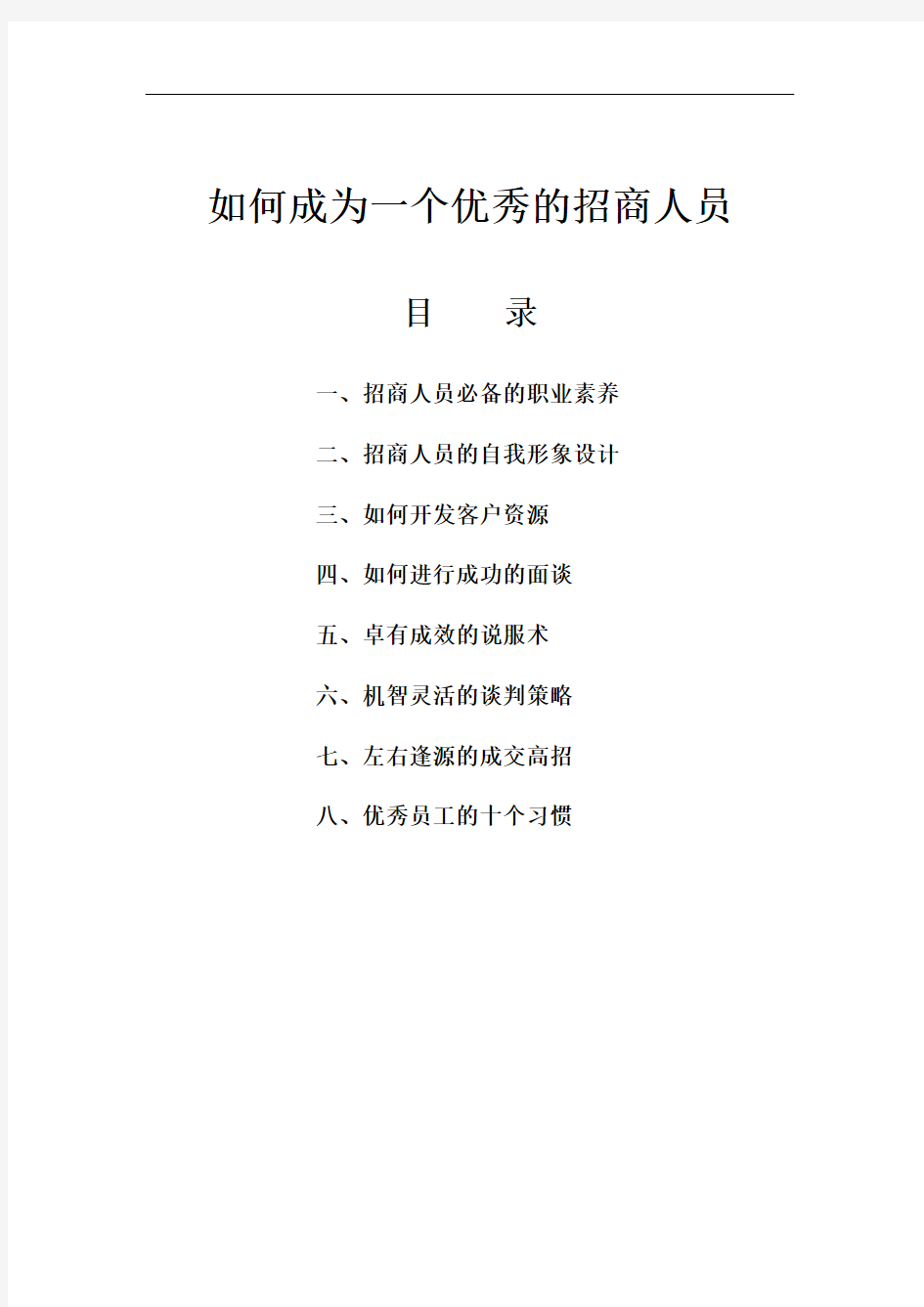 如何成为一个优秀的招商人员

目　录

一、招商人员必备的职业素养

二、招商人员的自我形象设计

三、如何开发客户资源

四、如何进行成功的面谈

五、卓有成效的说服术

六、机智灵活的谈判策略

七、左右逢源的成交高招

八、优秀员工的十个习惯